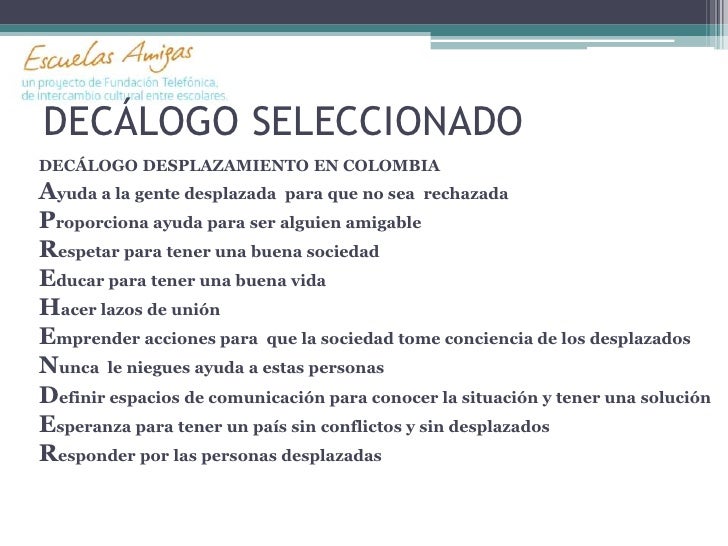 Escuelas Amigas
un proyecto de Fundación Telefónica, de intercambio cultural entre escolares.

DECÁLOGO SELECCIONADO

DECÁLOGO DESPLAZAMIENTO EN COLOMBIA

Ayuda a la gente desplazada para que no sea rechazada
Proporciona ayuda para ser alguien amigable
Respetar para tener una buena sociedad
Educar para tener una buena vida
Hacer lazos de unión
Emprender acciones para que la sociedad tome conciencia de los desplazados
Nunca le niegues ayuda a estas personas
Definir espacios de comunicación para conocer la situación y tener una solución
Esperanza para tener un país sin conflictos y sin desplazados
Responder por las personas desplazadas